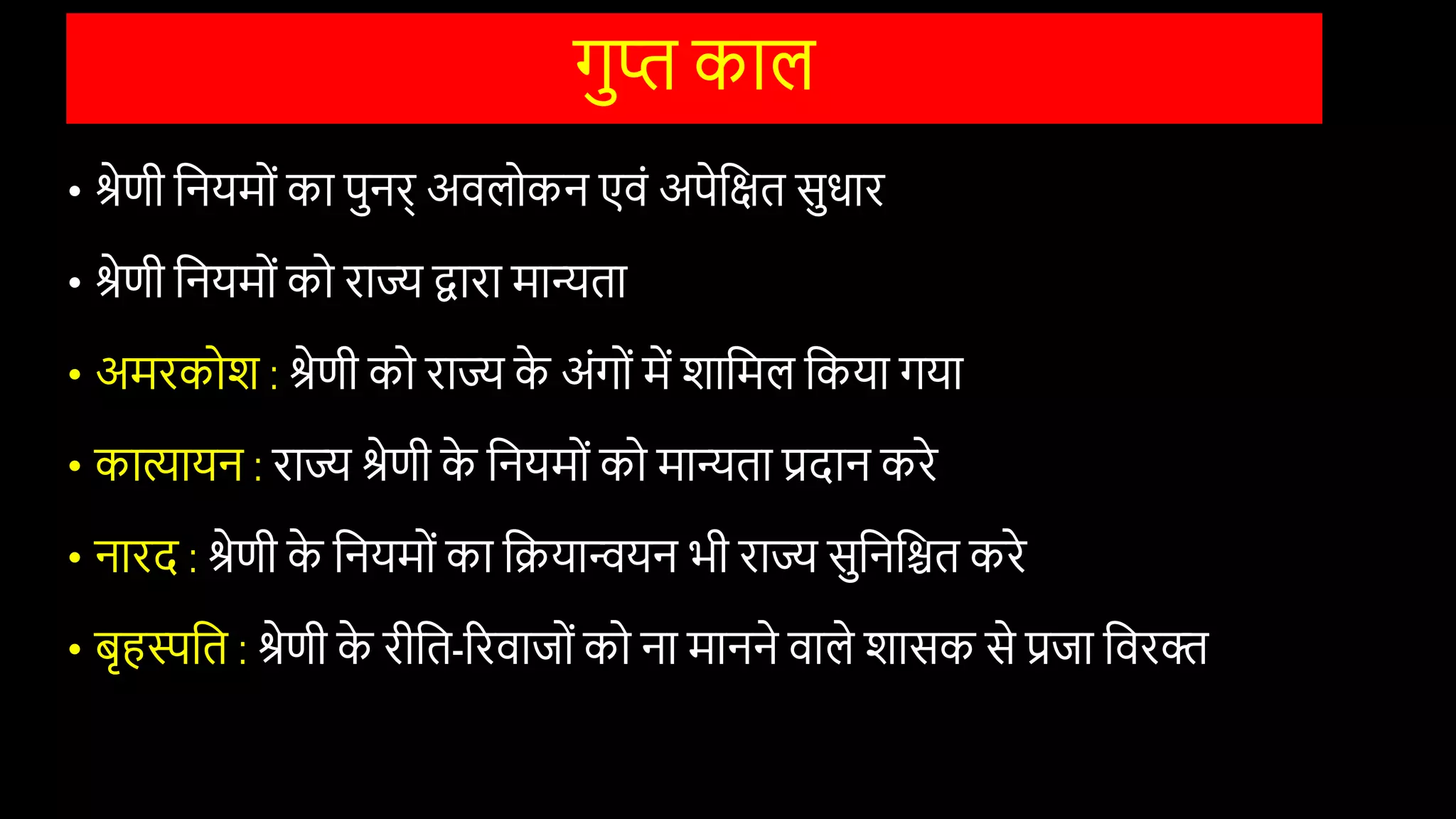 गुप्त काल

• श्रेणी नियमों का पुनर् अवलोकन एवं अपेक्षित सुधार

• श्रेणी नियमों को राज्य द्वारा मान्यता

• अमरकोश : श्रेणी को राज्य के अंगों में शामिल किया गया

• कात्यायन : राज्य श्रेणी के नियमों को मान्यता प्रदान करे

• नारद : श्रेणी के नियमों का क्रियान्वयन भी राज्य सुनिश्चित करे

• बृहस्पति : श्रेणी के रीति-रिवाजों को ना मानने वाले शासक से प्रजा विरक्त